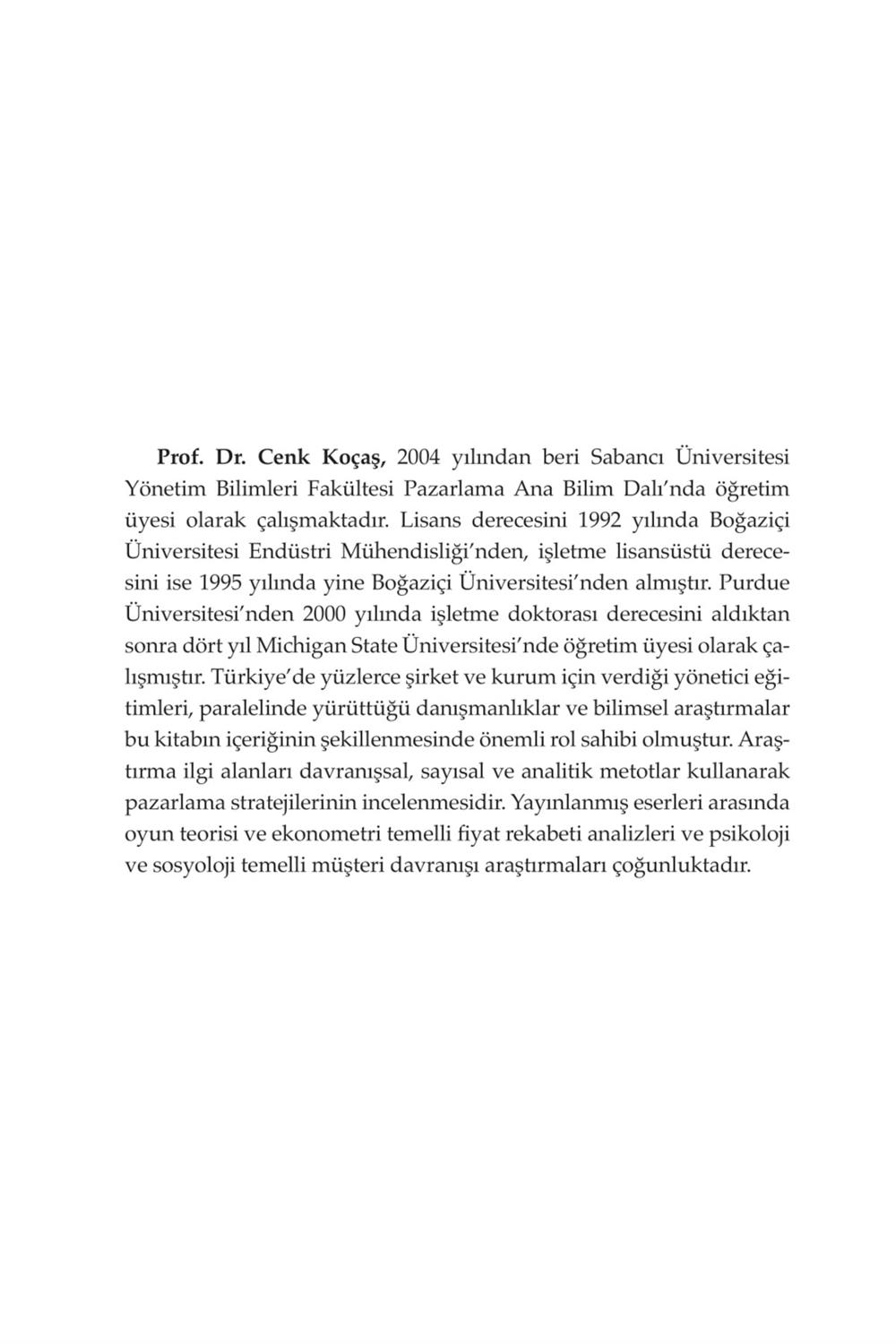 Prof. Dr. Cenk Koçaş, 2004 yılından beri Sabancı Üniversitesi Yönetim Bilimleri Fakültesi Pazarlama Ana Bilim Dalı'nda öğretim üyesi olarak çalışmaktadır. Lisans derecesini 1992 yılında Boğaziçi Üniversitesi Endüstri Mühendisliği'nden, işletme lisansüstü derecesini ise 1995 yılında yine Boğaziçi Üniversitesi'nden almıştır. Purdue Üniversitesi'nden 2000 yılında işletme doktorası derecesini aldıktan sonra dört yıl Michigan State Üniversitesi'nde öğretim üyesi olarak çalışmıştır. Türkiye'de yüzlerce şirket ve kurum için verdiği yönetici eğitimleri, paralelinde yürüttüğü danışmanlıklar ve bilimsel araştırmalar bu kitabın içeriğinin şekillenmesinde önemli rol sahibi olmuştur. Araştırma ilgi alanları davranışsal, sayısal ve analitik metotlar kullanarak pazarlama stratejilerinin incelenmesidir. Yayınlanmış eserleri arasında oyun teorisi ve ekonometri temelli fiyat rekabeti analizleri ve psikoloji ve sosyoloji temelli müşteri davranışı araştırmaları çoğunluktadır.